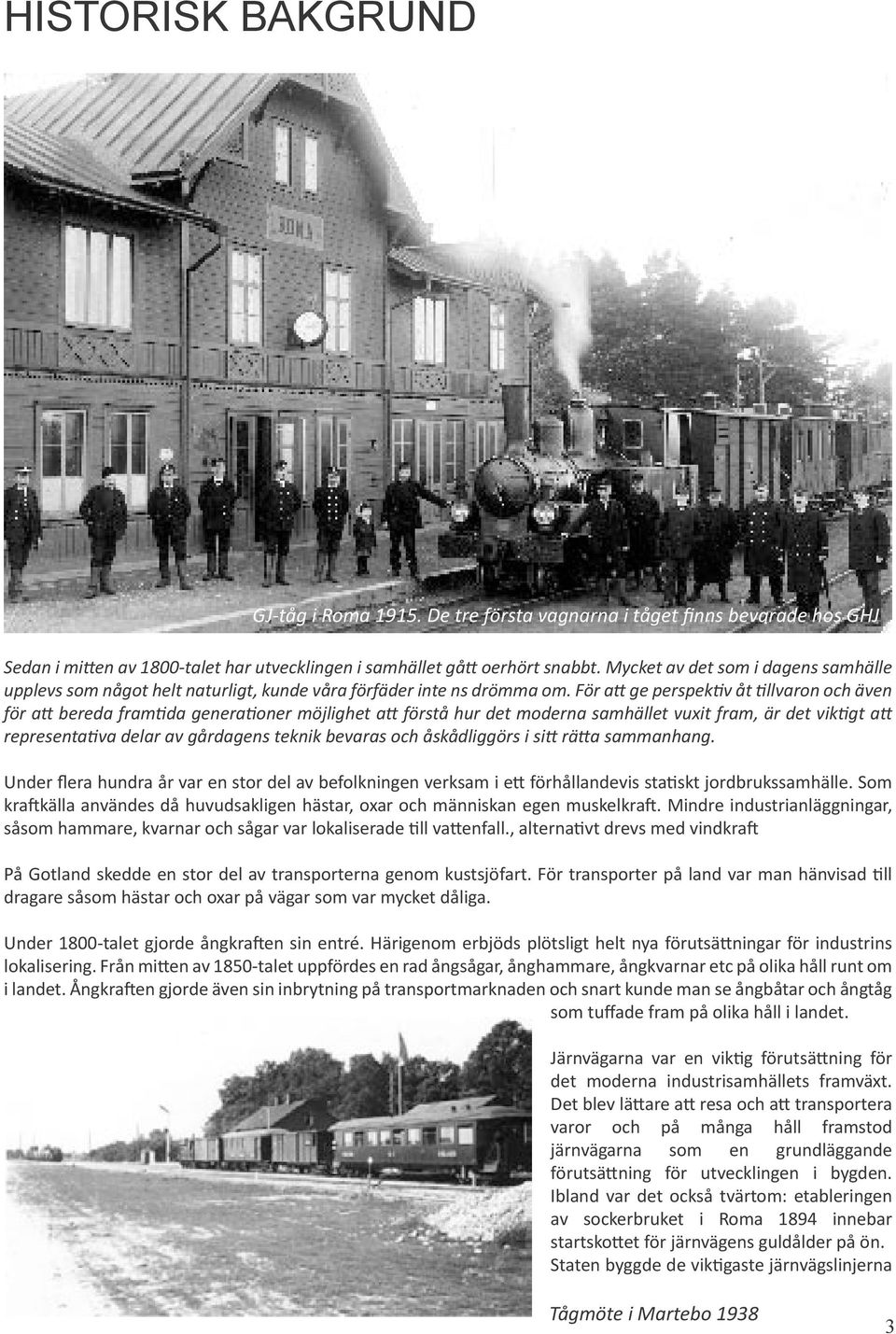 HISTORISK BAKGRUND

ROMA

GJ-tåg i Roma 1915. De tre första vagnarna i tåget finns bevarade hos GHJ

Sedan i mitten av 1800-talet har utvecklingen i samhället gått oerhört snabbt. Mycket av det som i dagens samhälle upplevs som något helt naturligt, kunde våra förfäder inte ns drömma om. För att ge perspektiv åt tillvaron och även för att bereda framtida generationer möjlighet att förstå hur det moderna samhället vuxit fram, är det viktigt att representativa delar av gårdagens teknik bevaras och åskådliggörs i sitt rätta sammanhang.

Under flera hundra år var en stor del av befolkningen verksam i ett förhållandevis statiskt jordbrukssamhälle. Som kraftkälla användes då huvudsakligen hästar, oxar och människan egen muskelkraft. Mindre industrianläggningar, såsom hammare, kvarnar och sågar var lokaliserade till vattenfall., alternativt drevs med vindkraft

På Gotland skedde en stor del av transporterna genom kustsjöfart. För transporter på land var man hänvisad till dragare såsom hästar och oxar på vägar som var mycket dåliga.

Under 1800-talet gjorde ångkraften sin entré. Härigenom erbjöds plötsligt helt nya förutsättningar för industrins lokalisering. Från mitten av 1850-talet uppfördes en rad ångsågar, ånghammare, ångkvarnar etc på olika håll runt om i landet. Ångkraften gjorde även sin inbrytning på transportmarknaden och snart kunde man se ångbåtar och ångtåg som tuffade fram på olika håll i landet.

Järnvägarna var en viktig förutsättning för det moderna industrisamhällets framväxt. Det blev lättare att resa och att transportera varor och på många håll framstod järnvägarna som en grundläggande förutsättning för utvecklingen i bygden. Ibland var det också tvärtom: etableringen av sockerbruket i Roma 1894 innebar startskottet för järnvägens guldålder på ön. Staten byggde de viktigaste järnvägslinjerna

Tågmöte i Martebo 1938

3